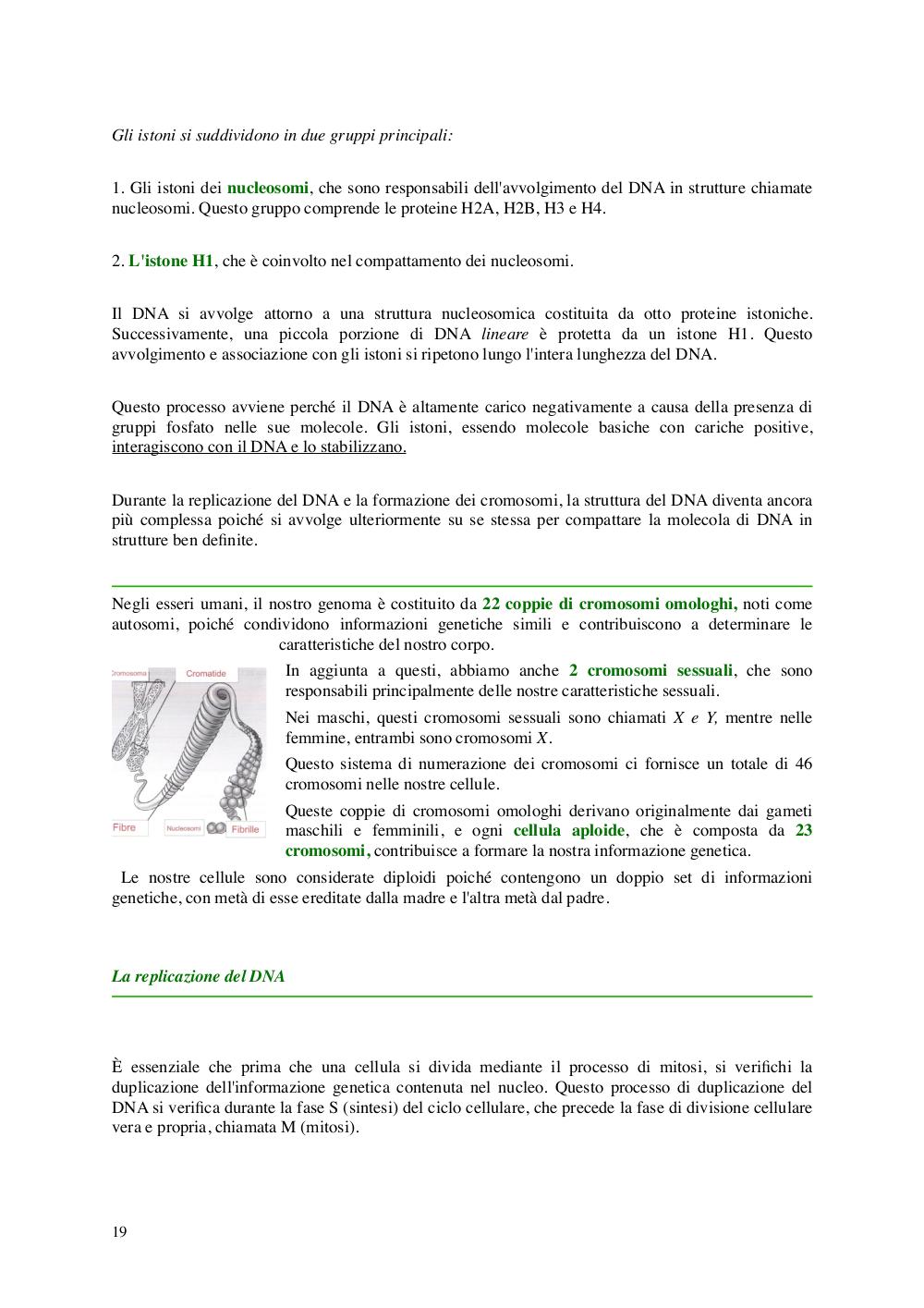 Gli istoni si suddividono in due gruppi principali:

1. Gli istoni dei nucleosomi, che sono responsabili dell'avvolgimento del DNA in strutture chiamate nucleosomi. Questo gruppo comprende le proteine H2A, H2B, H3 e H4.

2. L'istone H1, che è coinvolto nel compattamento dei nucleosomi.

Il DNA si avvolge attorno a una struttura nucleosomica costituita da otto proteine istoniche. Successivamente, una piccola porzione di DNA lineare è protetta da un istone H1. Questo avvolgimento e associazione con gli istoni si ripetono lungo l'intera lunghezza del DNA.

Questo processo avviene perché il DNA è altamente carico negativamente a causa della presenza di gruppi fosfato nelle sue molecole. Gli istoni, essendo molecole basiche con cariche positive, interagiscono con il DNA e lo stabilizzano.

Durante la replicazione del DNA e la formazione dei cromosomi, la struttura del DNA diventa ancora più complessa poiché si avvolge ulteriormente su se stessa per compattare la molecola di DNA in strutture ben definite.

Negli esseri umani, il nostro genoma è costituito da 22 coppie di cromosomi omologhi, noti come autosomi, poiché condividono informazioni genetiche simili e contribuiscono a determinare le caratteristiche del nostro corpo.

Cromosoma Cromatide Fibre Nucleosomi Fibrille

In aggiunta a questi, abbiamo anche 2 cromosomi sessuali, che sono responsabili principalmente delle nostre caratteristiche sessuali.

Nei maschi, questi cromosomi sessuali sono chiamati X e Y, mentre nelle femmine, entrambi sono cromosomi X.

Questo sistema di numerazione dei cromosomi ci fornisce un totale di 46 cromosomi nelle nostre cellule.

Queste coppie di cromosomi omologhi derivano originalmente dai gameti maschili e femminili, e ogni cellula aploide, che è composta da 23 cromosomi, contribuisce a formare la nostra informazione genetica.

Le nostre cellule sono considerate diploidi poiché contengono un doppio set di informazioni genetiche, con metà di esse ereditate dalla madre e l'altra metà dal padre.

La replicazione del DNA

È essenziale che prima che una cellula si divida mediante il processo di mitosi, si verifichi la duplicazione dell'informazione genetica contenuta nel nucleo. Questo processo di duplicazione del DNA si verifica durante la fase S (sintesi) del ciclo cellulare, che precede la fase di divisione cellulare vera e propria, chiamata M (mitosi).

19